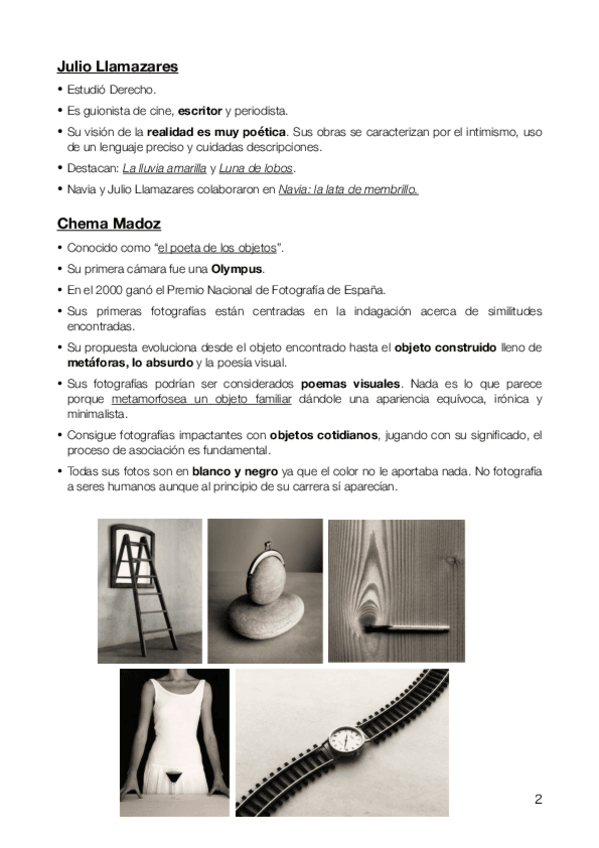 Julio Llamazares

• Estudió Derecho.
• Es guionista de cine, escritor y periodista.
• Su visión de la realidad es muy poética. Sus obras se caracterizan por el intimismo, uso de un lenguaje preciso y cuidadas descripciones.
• Destacan: La lluvia amarilla y Luna de lobos.
• Navia y Julio Llamazares colaboraron en Navia: la lata de membrillo.

Chema Madoz

• Conocido como "el poeta de los objetos".
• Su primera cámara fue una Olympus.
• En el 2000 ganó el Premio Nacional de Fotografía de España.
• Sus primeras fotografías están centradas en la indagación acerca de similitudes encontradas.
• Su propuesta evoluciona desde el objeto encontrado hasta el objeto construido lleno de metáforas, lo absurdo y la poesía visual.
• Sus fotografías podrían ser considerados poemas visuales. Nada es lo que parece porque metamorfosea un objeto familiar dándole una apariencia equívoca, irónica y minimalista.
• Consigue fotografías impactantes con objetos cotidianos, jugando con su significado, el proceso de asociación es fundamental.
• Todas sus fotos son en blanco y negro ya que el color no le aportaba nada. No fotografía a seres humanos aunque al principio de su carrera sí aparecían.

2